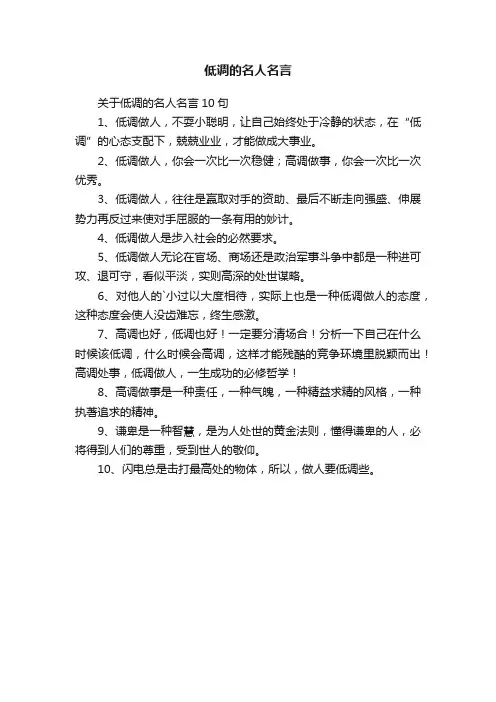 低调的名人名言

关于低调的名人名言 10 句

1、低调做人，不耍小聪明，让自己始终处于冷静的状态，在“低调”的心态支配下，兢兢业业，才能做成大事业。

2、低调做人，你会一次比一次稳健；高调做事，你会一次比一次优秀。

3、低调做人，往往是赢取对手的资助、最后不断走向强盛、伸展势力再反过来使对手屈服的一条有用的妙计。

4、低调做人是步入社会的必然要求。

5、低调做人无论在官场、商场还是政治军事斗争中都是一种进可攻、退可守，看似平淡，实则高深的处世谋略。

6、对他人的`小过以大度相待，实际上也是一种低调做人的态度，这种态度会使人没齿难忘，终生感激。

7、高调也好，低调也好！一定要分清场合！分析一下自己在什么时候该低调，什么时候会高调，这样才能残酷的竞争环境里脱颖而出！高调处事，低调做人，一生成功的必修哲学！

8、高调做事是一种责任，一种气魄，一种精益求精的风格，一种执著追求的精神。

9、谦卑是一种智慧，是为人处世的黄金法则，懂得谦卑的人，必将得到人们的尊重，受到世人的敬仰。

10、闪电总是击打最高处的物体，所以，做人要低调些。